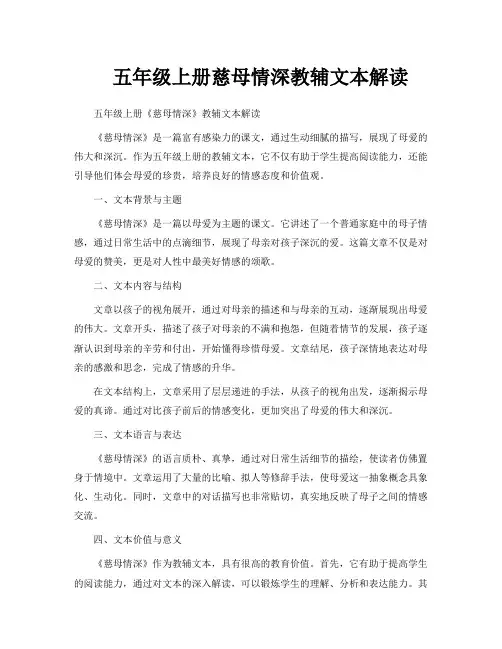 五年级上册慈母情深教辅文本解读

五年级上册《慈母情深》教辅文本解读

《慈母情深》是一篇富有感染力的课文，通过生动细腻的描写，展现了母爱的伟大和深沉。作为五年级上册的教辅文本，它不仅有助于学生提高阅读能力，还能引导他们体会母爱的珍贵，培养良好的情感态度和价值观。

一、文本背景与主题

《慈母情深》是一篇以母爱为主题的课文。它讲述了一个普通家庭中的母子情感，通过日常生活中的点滴细节，展现了母亲对孩子深沉的爱。这篇文章不仅是对母爱的赞美，更是对人性中最美好情感的颂歌。

二、文本内容与结构

文章以孩子的视角展开，通过对母亲的描述和与母亲的互动，逐渐展现出母爱的伟大。文章开头，描述了孩子对母亲的不满和抱怨，但随着情节的发展，孩子逐渐认识到母亲的辛劳和付出，开始懂得珍惜母爱。文章结尾，孩子深情地表达对母亲的感激和思念，完成了情感的升华。

在文本结构上，文章采用了层层递进的手法，从孩子的视角出发，逐渐揭示母爱的真谛。通过对比孩子前后的情感变化，更加突出了母爱的伟大和深沉。

三、文本语言与表达

《慈母情深》的语言质朴、真挚，通过对日常生活细节的描绘，使读者仿佛置身于情境中。文章运用了大量的比喻、拟人等修辞手法，使母爱这一抽象概念具象化、生动化。同时，文章中的对话描写也非常贴切，真实地反映了母子之间的情感交流。

四、文本价值与意义

《慈母情深》作为教辅文本，具有很高的教育价值。首先，它有助于提高学生的阅读能力，通过对文本的深入解读，可以锻炼学生的理解、分析和表达能力。其